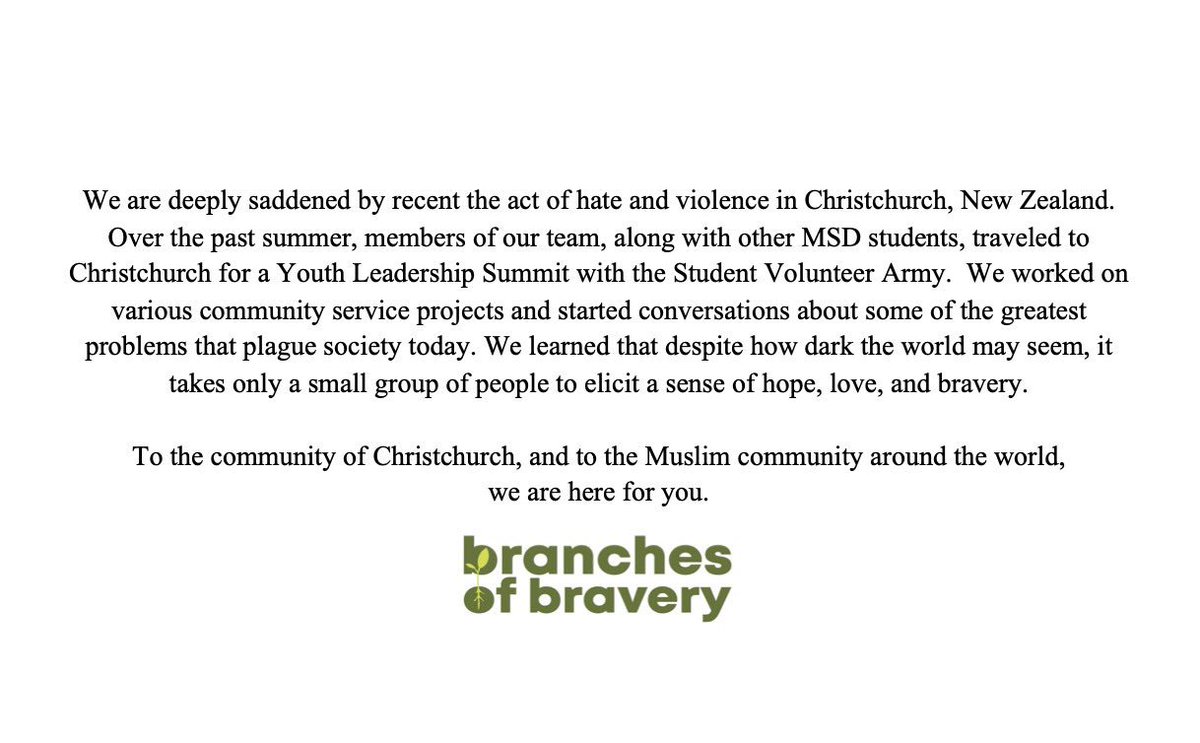 We are deeply saddened by recent the act of hate and violence in Christchurch, New Zealand. Over the past summer, members of our team, along with other MSD students, traveled to Christchurch for a Youth Leadership Summit with the Student Volunteer Army. We worked on various community service projects and started conversations about some of the greatest problems that plague society today. We learned that despite how dark the world may seem, it takes only a small group of people to elicit a sense of hope, love, and bravery.

To the community of Christchurch, and to the Muslim community around the world, we are here for you.

branches of bravery